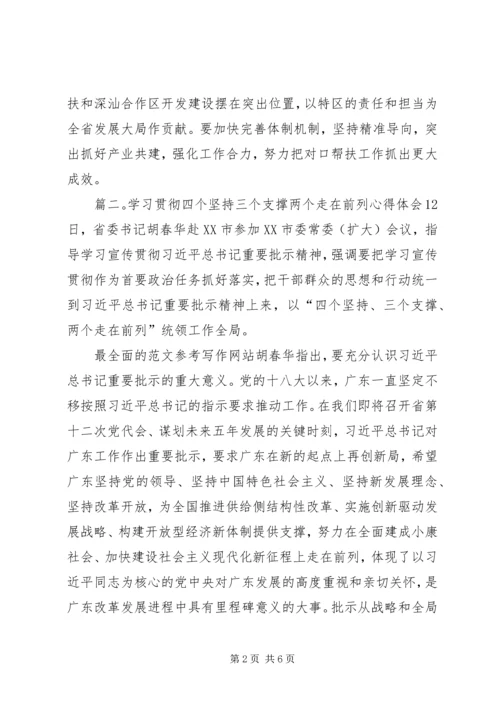 扶和深汕合作区开发建设摆在突出位置，以特区的责任和担当为全省发展大局作贡献。要加快完善体制机制，坚持精准导向，突出抓好产业共建，强化工作合力，努力把对口帮扶工作抓出更大成效。

篇二。学习贯彻四个坚持三个支撑两个走在前列心得体会12日，省委书记胡春华赴XX市参加XX市委常委（扩大）会议，指导学习宣传贯彻习近平总书记重要批示精神，强调要把学习宣传贯彻作为首要政治任务抓好落实，把干部群众的思想和行动统一到习近平总书记重要批示精神上来，以“四个坚持、三个支撑、两个走在前列”统领工作全局。

最全面的范文参考写作网站胡春华指出，要充分认识习近平总书记重要批示的重大意义。党的十八大以来，广东一直坚定不移按照习近平总书记的指示要求推动工作。在我们即将召开省第十二次党代会、谋划未来五年发展的关键时刻，习近平总书记对广东工作作出重要批示，要求广东在新的起点上再创新局，希望广东坚持党的领导、坚持中国特色社会主义、坚持新发展理念、坚持改革开放，为全国推进供给侧结构性改革、实施创新驱动发展战略、构建开放型经济新体制提供支撑，努力在全面建成小康社会、加快建设社会主义现代化新征程上走在前列，体现了以习近平同志为核心的党中央对广东发展的高度重视和亲切关怀，是广东改革发展进程中具有里程碑意义的大事。批示从战略和全局

第2页 共6页